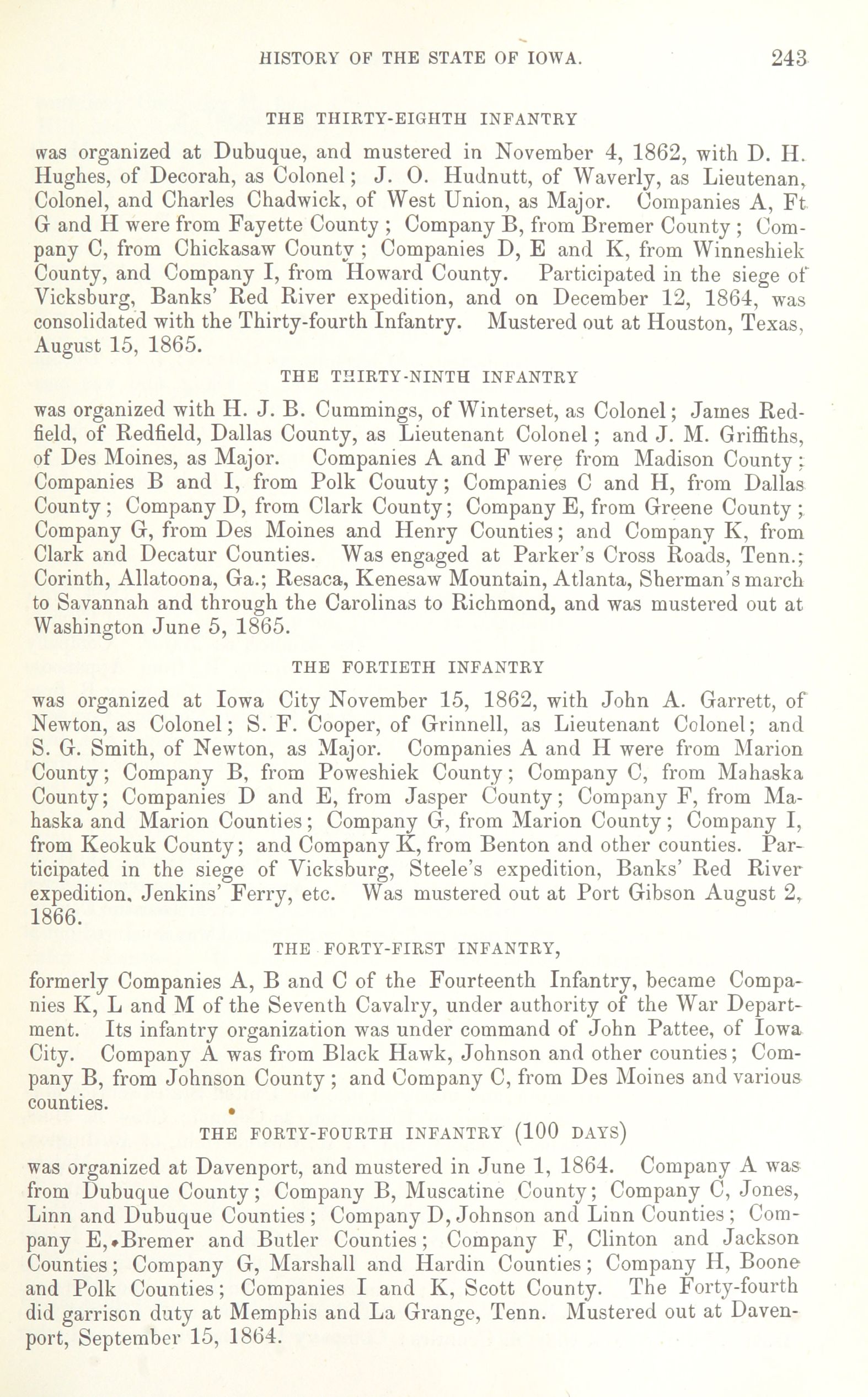 HISTORY OF THE STATE OF IOWA. 243

THE THIRTY-EIGHTH INFANTRY

was organized at Dubuque, and mustered in November 4, 1862, with D. H. Hughes, of Decorah, as Colonel; J. O. Hudnutt, of Waverly, as Lieutenan, Colonel, and Charles Chadwick, of West Union, as Major. Companies A, Ft G and H were from Fayette County; Company B, from Bremer County; Company C, from Chickasaw County; Companies D, E and K, from Winneshiek County, and Company I, from Howard County. Participated in the siege of Vicksburg, Banks' Red River expedition, and on December 12, 1864, was consolidated with the Thirty-fourth Infantry. Mustered out at Houston, Texas, August 15, 1865.

THE THIRTY-NINTH INFANTRY

was organized with H. J. B. Cummings, of Winterset, as Colonel; James Redfield, of Redfield, Dallas County, as Lieutenant Colonel; and J. M. Griffiths, of Des Moines, as Major. Companies A and F were from Madison County; Companies B and I, from Polk Couuty; Companies C and H, from Dallas County; Company D, from Clark County; Company E, from Greene County; Company G, from Des Moines and Henry Counties; and Company K, from Clark and Decatur Counties. Was engaged at Parker's Cross Roads, Tenn.; Corinth, Allatoona, Ga.; Resaca, Kenesaw Mountain, Atlanta, Sherman's march to Savannah and through the Carolinas to Richmond, and was mustered out at Washington June 5, 1865.

THE FORTIETH INFANTRY

was organized at Iowa City November 15, 1862, with John A. Garrett, of Newton, as Colonel; S. F. Cooper, of Grinnell, as Lieutenant Colonel; and S. G. Smith, of Newton, as Major. Companies A and H were from Marion County; Company B, from Poweshiek County; Company C, from Mahaska County; Companies D and E, from Jasper County; Company F, from Mahaska and Marion Counties; Company G, from Marion County; Company I, from Keokuk County; and Company K, from Benton and other counties. Participated in the siege of Vicksburg, Steele's expedition, Banks' Red River expedition, Jenkins' Ferry, etc. Was mustered out at Port Gibson August 2, 1866.

THE FORTY-FIRST INFANTRY,

formerly Companies A, B and C of the Fourteenth Infantry, became Companies K, L and M of the Seventh Cavalry, under authority of the War Department. Its infantry organization was under command of John Pattee, of Iowa City. Company A was from Black Hawk, Johnson and other counties; Company B, from Johnson County; and Company C, from Des Moines and various counties.

THE FORTY-FOURTH INFANTRY (100 DAYS)

was organized at Davenport, and mustered in June 1, 1864. Company A was from Dubuque County; Company B, Muscatine County; Company C, Jones, Linn and Dubuque Counties; Company D, Johnson and Linn Counties; Company E, Bremer and Butler Counties; Company F, Clinton and Jackson Counties; Company G, Marshall and Hardin Counties; Company H, Boone and Polk Counties; Companies I and K, Scott County. The Forty-fourth did garrison duty at Memphis and La Grange, Tenn. Mustered out at Davenport, September 15, 1864.